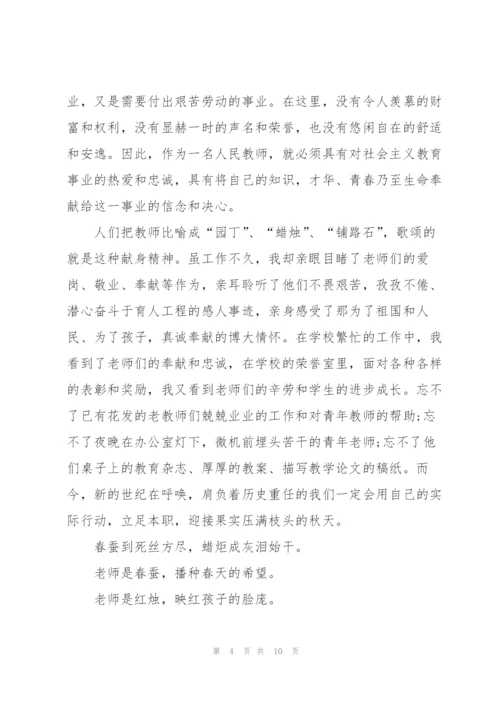 业，又是需要付出艰苦劳动的事业。在这里，没有令人羡慕的财富和权利，没有显赫一时的声名和荣誉，也没有悠闲自在的舒适和安逸。因此，作为一名人民教师，就必须具有对社会主义教育事业的热爱和忠诚，具有将自己的知识，才华、青春乃至生命奉献给这一事业的信念和决心。

人们把教师比喻成“园丁”、“蜡烛”、“铺路石”，歌颂的就是这种献身精神。虽工作不久，我却亲眼目睹了老师们的爱岗、敬业、奉献等作为，亲耳聆听了他们不畏艰苦，孜孜不倦、潜心奋斗于育人工程的感人事迹，亲身感受了那为了祖国和人民、为了孩子，真诚奉献的博大情怀。在学校繁忙的工作中，我看到了老师们的奉献和忠诚，在学校的荣誉室里，面对各种各样的表彰和奖励，我又看到老师们的辛劳和学生的进步成长。忘不了已有花发的老教师们兢兢业业的工作和对青年教师的帮助;忘不了夜晚在办公室灯下，微机前埋头苦干的青年老师;忘不了他们桌子上的教育杂志、厚厚的教案、描写教学论文的稿纸。而今，新的世纪在呼唤，肩负着历史重任的我们一定会用自己的实际行动，立足本职，迎接果实压满枝头的秋天。

春蚕到死丝方尽，蜡炬成灰泪始干。

老师是春蚕，播种春天的希望。

老师是红烛，映红孩子的脸庞。

第 4 页 共 10 页